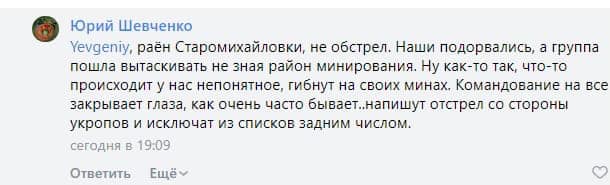 Юрий Шевченко

Yevgeniy, раён Старомихайловки, не обстрел. Наши подорвались, а группа пошла вытаскивать не зная район минирования. Ну как-то так, что-то происходит у нас непонятное, гибнут на своих минах. Командование на все закрывает глаза, как очень часто бывает..напишут отстрел со стороны укропов и исключат из списков задним числом.

сегодня в 19:09

Ответить Ещё